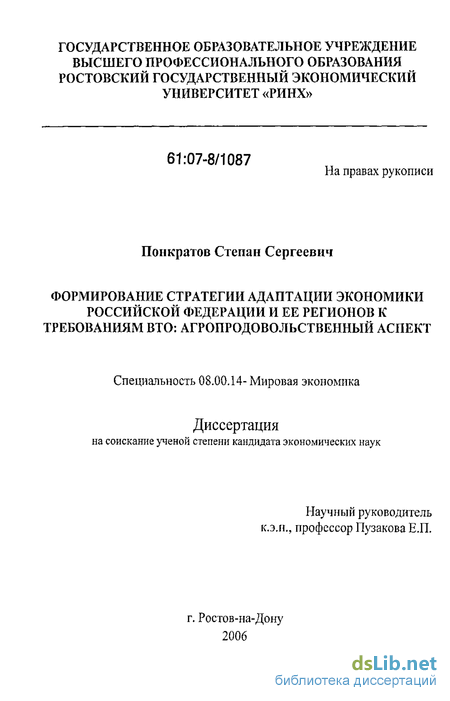 ГОСУДАРСТВЕННОЕ ОБРАЗОВАТЕЛЬНОЕ УЧРЕЖДЕНИЕ ВЫСШЕГО ПРОФЕССИОНАЛЬНОГО ОБРАЗОВАНИЯ РОСТОВСКИЙ ГОСУДАРСТВЕННЫЙ ЭКОНОМИЧЕСКИЙ УНИВЕРСИТЕТ «РИНХ»

61:07-8/1087

На правах рукописи

Понкратов Степан Сергеевич

ФОРМИРОВАНИЕ СТРАТЕГИИ АДАПТАЦИИ ЭКОНОМИКИ РОССИЙСКОЙ ФЕДЕРАЦИИ И ЕЕ РЕГИОНОВ К ТРЕБОВАНИЯМ ВТО: АГРОПРОДОВОЛЬСТВЕННЫЙ АСПЕКТ

Специальность 08.00.14- Мировая экономика

Диссертация
на соискание ученой степени кандидата экономических наук

Научный руководитель
к.э.н., профессор Пузакова Е.П.

г. Ростов-на-Дону
2006

dsLib.net
библиотека диссертаций